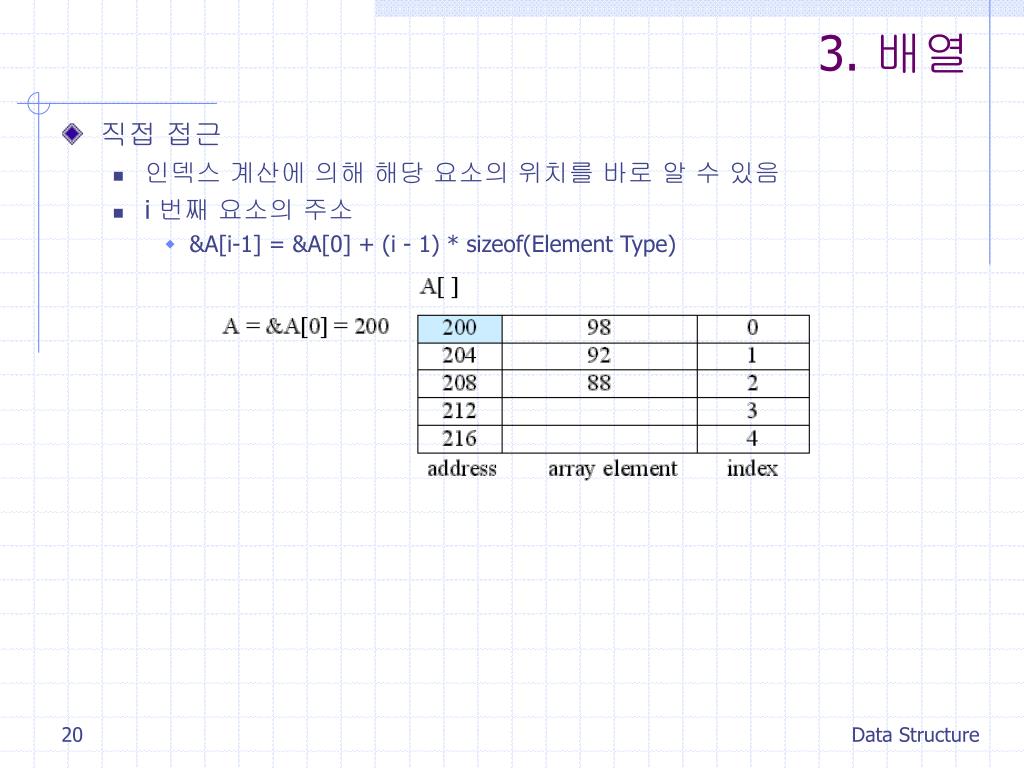 3. 배열

직접 접근

인덱스 계산에 의해 해당 요소의 위치를 바로 알 수 있음

i 번째 요소의 주소

&A[i-1] = &A[0] + (i - 1) * sizeof(Element Type)

A[ ]

A = &A[0] = 200

| 200 | 98 | 0 |
|---|---|---|
| 204 | 92 | 1 |
| 208 | 88 | 2 |
| 212 | | 3 |
| 216 | | 4 |
| address | array element | index |

20

Data Structure